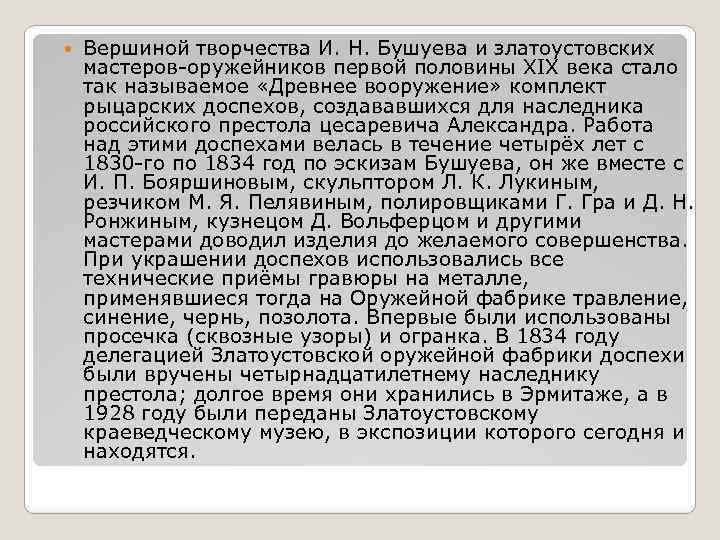 Вершиной творчества И. Н. Бушуева и златоустовских мастеров-оружейников первой половины XIX века стало так называемое «Древнее вооружение» комплект рыцарских доспехов, создававшихся для наследника российского престола цесаревича Александра. Работа над этими доспехами велась в течение четырёх лет с 1830-го по 1834 год по эскизам Бушуева, он же вместе с И. П. Бояршиновым, скульптором Л. К. Лукиным, резчиком М. Я. Пелявиным, полировщиками Г. Гра и Д. Н. Ронжиным, кузнецом Д. Вольферцом и другими мастерами доводил изделия до желаемого совершенства. При украшении доспехов использовались все технические приёмы гравюры на металле, применявшиеся тогда на Оружейной фабрике травление, синение, чернь, позолота. Впервые были использованы просечка (сквозные узоры) и огранка. В 1834 году делегацией Златоустовской оружейной фабрики доспехи были вручены четырнадцатилетнему наследнику престола; долгое время они хранились в Эрмитаже, а в 1928 году были переданы Златоустовскому краеведческому музею, в экспозиции которого сегодня и находятся.